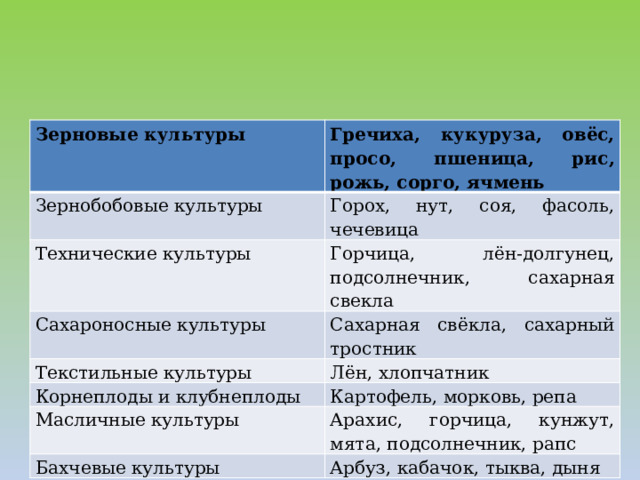 | Зерновые культуры | Гречиха, кукуруза, овёс, просо, пшеница, рис, рожь, сорго, ячмень |
|---|---|
| Зернобобовые культуры | Горох, нут, соя, фасоль, чечевица |
| Технические культуры | Горчица, лён-долгунец, подсолнечник, сахарная свекла |
| Сахароносные культуры | Сахарная свёкла, сахарный тростник |
| Текстильные культуры | Лён, хлопчатник |
| Корнеплоды и клубнеплоды | Картофель, морковь, репа |
| Масличные культуры | Арахис, горчица, кунжут, мята, подсолнечник, рапс |
| Бахчевые культуры | Арбуз, кабачок, тыква, дыня |